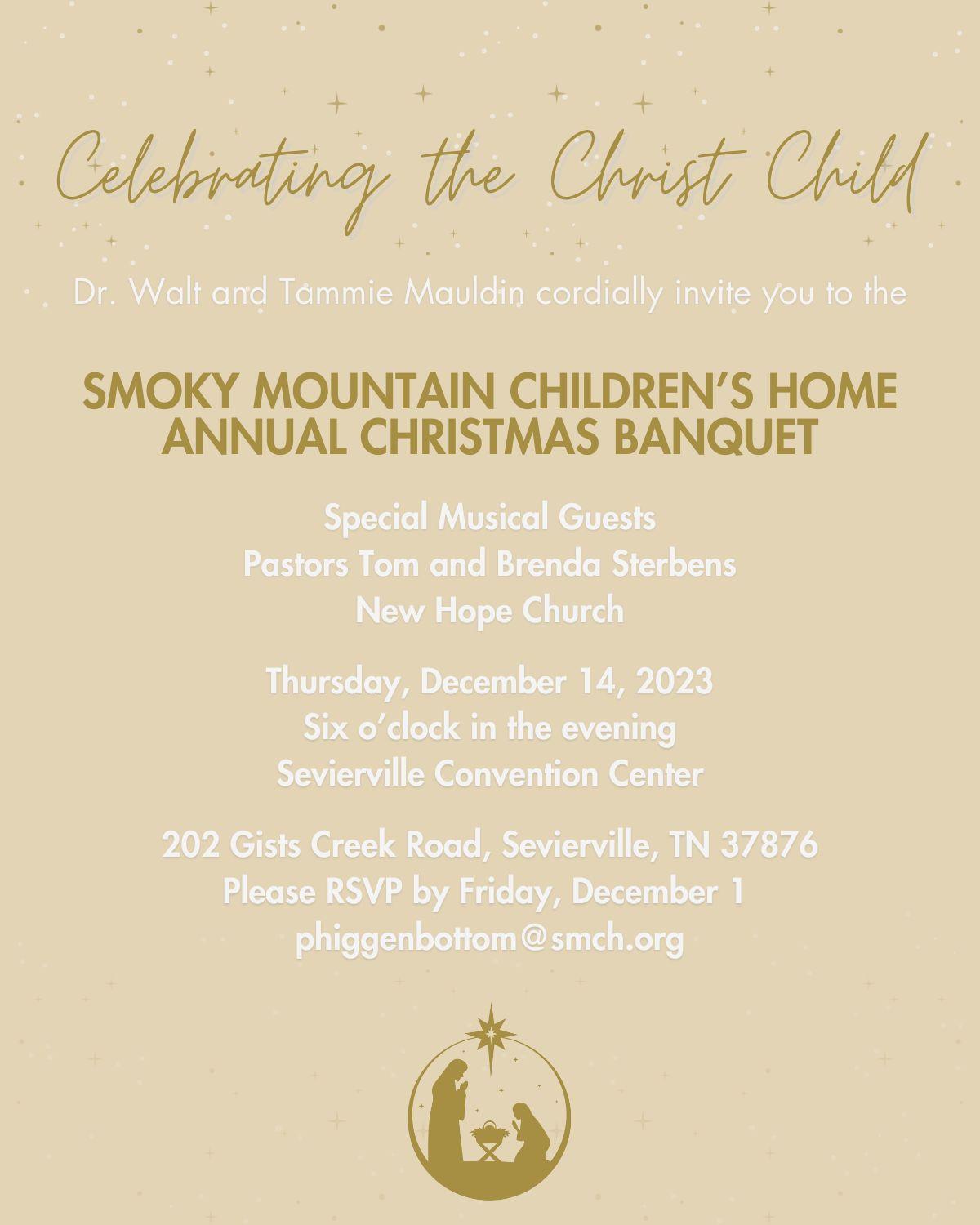 Celebrating the Christ Child

Dr. Walt and Tammie Mauldin cordially invite you to the

SMOKY MOUNTAIN CHILDREN'S HOME ANNUAL CHRISTMAS BANQUET

Special Musical Guests
Pastors Tom and Brenda Sterbens
New Hope Church

Thursday, December 14, 2023
Six o'clock in the evening
Sevierville Convention Center

202 Gists Creek Road, Sevierville, TN 37876
Please RSVP by Friday, December 1
phiggenbottom@smch.org